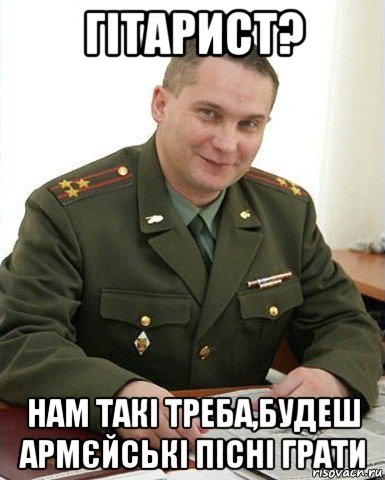 ГІТАРИСТ?

НАМ ТАКІ ТРЕБА,БУДЕШ АРМЄЙСЬКІ ПІСНІ ГРАТИ

risovach.ru